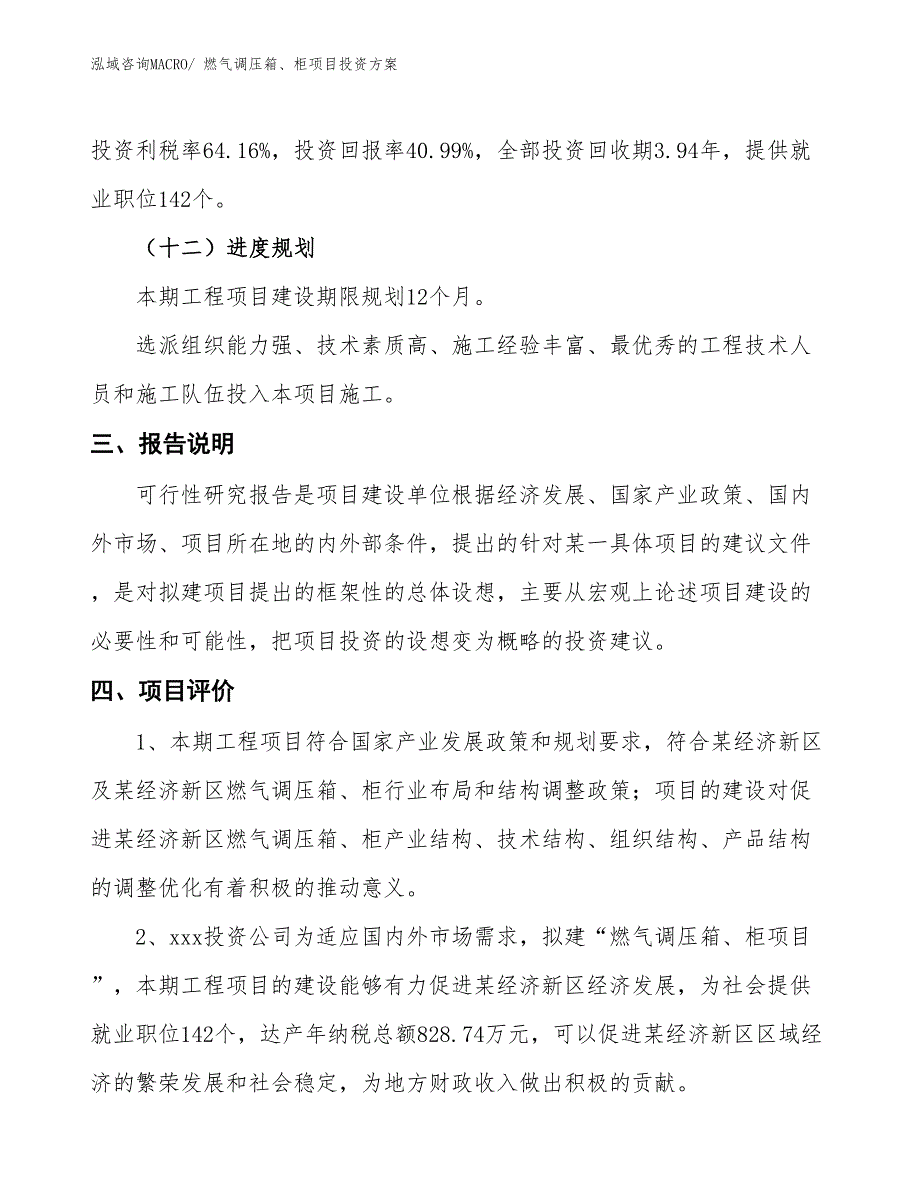 泓域咨询MACRO/ 燃气调压箱、柜项目投资方案

投资利税率64.16%，投资回报率40.99%，全部投资回收期3.94年，提供就业职位142个。

（十二）进度规划

本期工程项目建设期限规划12个月。

选派组织能力强、技术素质高、施工经验丰富、最优秀的工程技术人员和施工队伍投入本项目施工。

三、报告说明

可行性研究报告是项目建设单位根据经济发展、国家产业政策、国内外市场、项目所在地的内外部条件，提出的针对某一具体项目的建议文件，是对拟建项目提出的框架性的总体设想，主要从宏观上论述项目建设的必要性和可能性，把项目投资的设想变为概略的投资建议。

四、项目评价

1、本期工程项目符合国家产业发展政策和规划要求，符合某经济新区及某经济新区燃气调压箱、柜行业布局和结构调整政策；项目的建设对促进某经济新区燃气调压箱、柜产业结构、技术结构、组织结构、产品结构的调整优化有着积极的推动意义。

2、xxx投资公司为适应国内外市场需求，拟建“燃气调压箱、柜项目”，本期工程项目的建设能够有力促进某经济新区经济发展，为社会提供就业职位142个，达产年纳税总额828.74万元，可以促进某经济新区区域经济的繁荣发展和社会稳定，为地方财政收入做出积极的贡献。